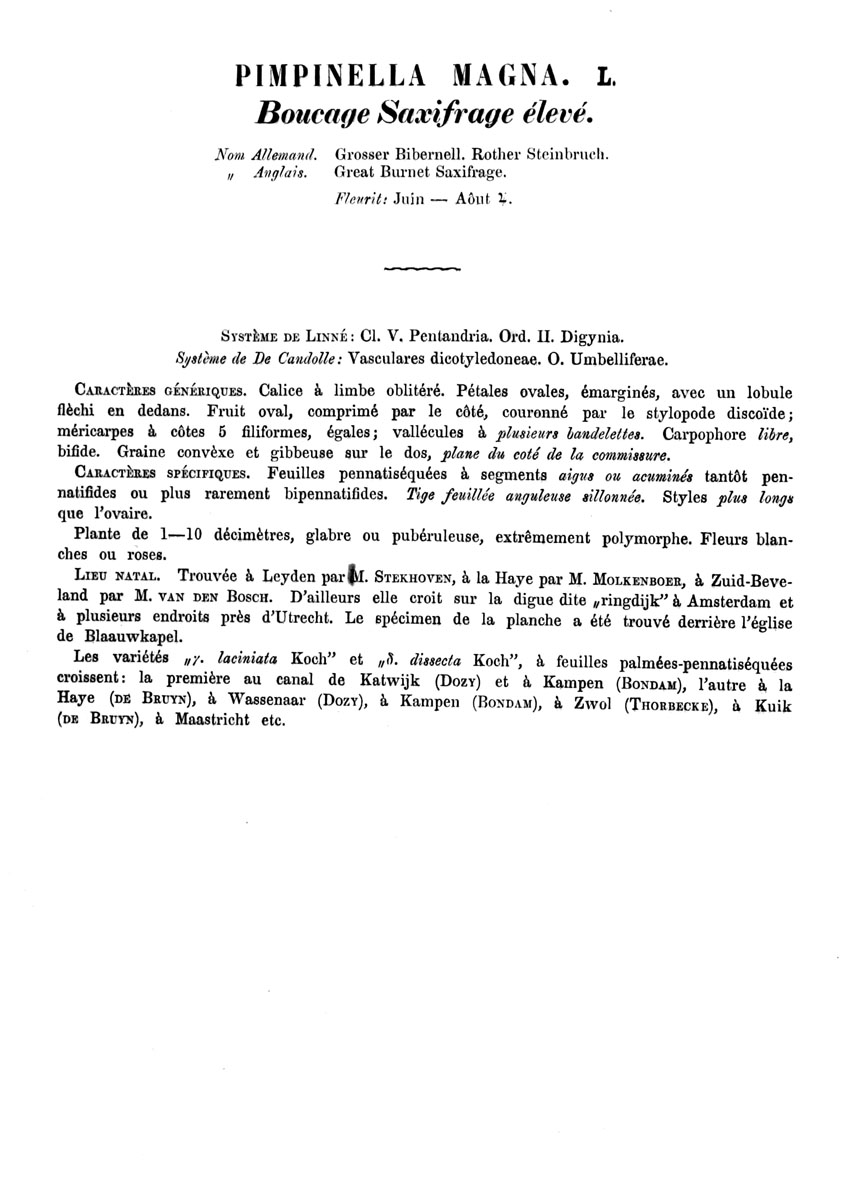 PIMPINELLA MAGNA. L.
Boucage Saxifrage élevé.

Nom Allemand. Grosser Bibernell. Rother Steinbruch.
„ Anglais. Great Burnet Saxifrage.
Fleurit: Juin — Août ♃.

Système de Linné: Cl. V. Pentandria. Ord. II. Digynia.
Système de De Candolle: Vasculares dicotyledoneae. O. Umbelliferae.

Caractères génériques. Calice à limbe oblitéré. Pétales ovales, émarginés, avec un lobule flèchi en dedans. Fruit oval, comprimé par le côté, couronné par le stylopode discoïde; méricarpes à côtes 5 filiformes, égales; vallécules à plusieurs bandelettes. Carpophore libre, bifide. Graine convèxe et gibbeuse sur le dos, plane du coté de la commissure.

Caractères spécifiques. Feuilles pennatiséquées à segments aigus ou acuminés tantôt pennatifides ou plus rarement bipennatifides. Tige feuillée anguleuse sillonnée. Styles plus longs que l'ovaire.

Plante de 1—10 décimètres, glabre ou pubéruleuse, extrêmement polymorphe. Fleurs blanches ou roses.

Lieu natal. Trouvée à Leyden par M. Stekhoven, à la Haye par M. Molkenboer, à Zuid-Beveland par M. van den Bosch. D'ailleurs elle croit sur la digue dite „ringdijk" à Amsterdam et à plusieurs endroits près d'Utrecht. Le spécimen de la planche a été trouvé derrière l'église de Blaauwkapel.

Les variétés „γ. laciniata Koch" et „δ. dissecta Koch", à feuilles palmées-pennatiséquées croissent: la première au canal de Katwijk (Dozy) et à Kampen (Bondam), l'autre à la Haye (de Bruyn), à Wassenaar (Dozy), à Kampen (Bondam), à Zwol (Thorbecke), à Kuik (de Bruyn), à Maastricht etc.